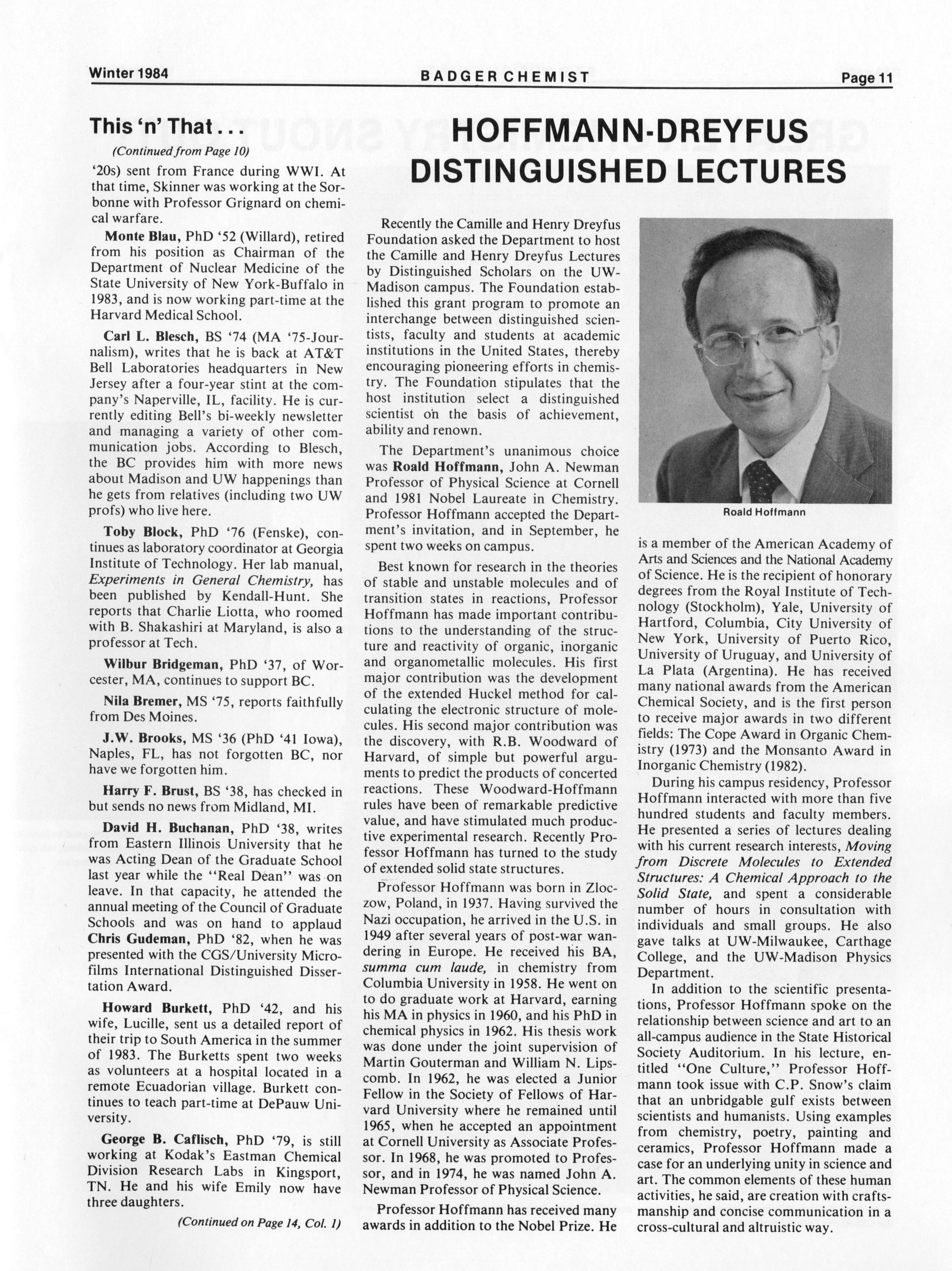 Winter 1984 BADGER CHEMIST Page 11

This 'n' That . . .

(Continued from Page 10)

'20s) sent from France during WWI. At that time, Skinner was working at the Sorbonne with Professor Grignard on chemical warfare.

Monte Blau, PhD '52 (Willard), retired from his position as Chairman of the Department of Nuclear Medicine of the State University of New York-Buffalo in 1983, and is now working part-time at the Harvard Medical School.

Carl L. Blesch, BS '74 (MA '75-Journalism), writes that he is back at AT&T Bell Laboratories headquarters in New Jersey after a four-year stint at the company's Naperville, IL, facility. He is currently editing Bell's bi-weekly newsletter and managing a variety of other communication jobs. According to Blesch, the BC provides him with more news about Madison and UW happenings than he gets from relatives (including two UW profs) who live here.

Toby Block, PhD '76 (Fenske), continues as laboratory coordinator at Georgia Institute of Technology. Her lab manual, Experiments in General Chemistry, has been published by Kendall-Hunt. She reports that Charlie Liotta, who roomed with B. Shakashiri at Maryland, is also a professor at Tech.

Wilbur Bridgeman, PhD '37, of Worcester, MA, continues to support BC.

Nila Bremer, MS '75, reports faithfully from Des Moines.

J.W. Brooks, MS '36 (PhD '41 Iowa), Naples, FL, has not forgotten BC, nor have we forgotten him.

Harry F. Brust, BS '38, has checked in but sends no news from Midland, MI.

David H. Buchanan, PhD '38, writes from Eastern Illinois University that he was Acting Dean of the Graduate School last year while the "Real Dean" was on leave. In that capacity, he attended the annual meeting of the Council of Graduate Schools and was on hand to applaud Chris Gudeman, PhD '82, when he was presented with the CGS/University Microfilms International Distinguished Dissertation Award.

Howard Burkett, PhD '42, and his wife, Lucille, sent us a detailed report of their trip to South America in the summer of 1983. The Burketts spent two weeks as volunteers at a hospital located in a remote Ecuadorian village. Burkett continues to teach part-time at DePauw University.

George B. Caflisch, PhD '79, is still working at Kodak's Eastman Chemical Division Research Labs in Kingsport, TN. He and his wife Emily now have three daughters.

(Continued on Page 14, Col. 1)

HOFFMANN-DREYFUS DISTINGUISHED LECTURES

Recently the Camille and Henry Dreyfus Foundation asked the Department to host the Camille and Henry Dreyfus Lectures by Distinguished Scholars on the UW-Madison campus. The Foundation established this grant program to promote an interchange between distinguished scientists, faculty and students at academic institutions in the United States, thereby encouraging pioneering efforts in chemistry. The Foundation stipulates that the host institution select a distinguished scientist on the basis of achievement, ability and renown.

The Department's unanimous choice was Roald Hoffmann, John A. Newman Professor of Physical Science at Cornell and 1981 Nobel Laureate in Chemistry. Professor Hoffmann accepted the Department's invitation, and in September, he spent two weeks on campus.

Best known for research in the theories of stable and unstable molecules and of transition states in reactions, Professor Hoffmann has made important contributions to the understanding of the structure and reactivity of organic, inorganic and organometallic molecules. His first major contribution was the development of the extended Huckel method for calculating the electronic structure of molecules. His second major contribution was the discovery, with R.B. Woodward of Harvard, of simple but powerful arguments to predict the products of concerted reactions. These Woodward-Hoffmann rules have been of remarkable predictive value, and have stimulated much productive experimental research. Recently Professor Hoffmann has turned to the study of extended solid state structures.

Professor Hoffmann was born in Zloczow, Poland, in 1937. Having survived the Nazi occupation, he arrived in the U.S. in 1949 after several years of post-war wandering in Europe. He received his BA, summa cum laude, in chemistry from Columbia University in 1958. He went on to do graduate work at Harvard, earning his MA in physics in 1960, and his PhD in chemical physics in 1962. His thesis work was done under the joint supervision of Martin Gouterman and William N. Lipscomb. In 1962, he was elected a Junior Fellow in the Society of Fellows of Harvard University where he remained until 1965, when he accepted an appointment at Cornell University as Associate Professor. In 1968, he was promoted to Professor, and in 1974, he was named John A. Newman Professor of Physical Science.

Professor Hoffmann has received many awards in addition to the Nobel Prize. He

Roald Hoffmann

is a member of the American Academy of Arts and Sciences and the National Academy of Science. He is the recipient of honorary degrees from the Royal Institute of Technology (Stockholm), Yale, University of Hartford, Columbia, City University of New York, University of Puerto Rico, University of Uruguay, and University of La Plata (Argentina). He has received many national awards from the American Chemical Society, and is the first person to receive major awards in two different fields: The Cope Award in Organic Chemistry (1973) and the Monsanto Award in Inorganic Chemistry (1982).

During his campus residency, Professor Hoffmann interacted with more than five hundred students and faculty members. He presented a series of lectures dealing with his current research interests, Moving from Discrete Molecules to Extended Structures: A Chemical Approach to the Solid State, and spent a considerable number of hours in consultation with individuals and small groups. He also gave talks at UW-Milwaukee, Carthage College, and the UW-Madison Physics Department.

In addition to the scientific presentations, Professor Hoffmann spoke on the relationship between science and art to an all-campus audience in the State Historical Society Auditorium. In his lecture, entitled "One Culture," Professor Hoffmann took issue with C.P. Snow's claim that an unbridgable gulf exists between scientists and humanists. Using examples from chemistry, poetry, painting and ceramics, Professor Hoffmann made a case for an underlying unity in science and art. The common elements of these human activities, he said, are creation with craftsmanship and concise communication in a cross-cultural and altruistic way.